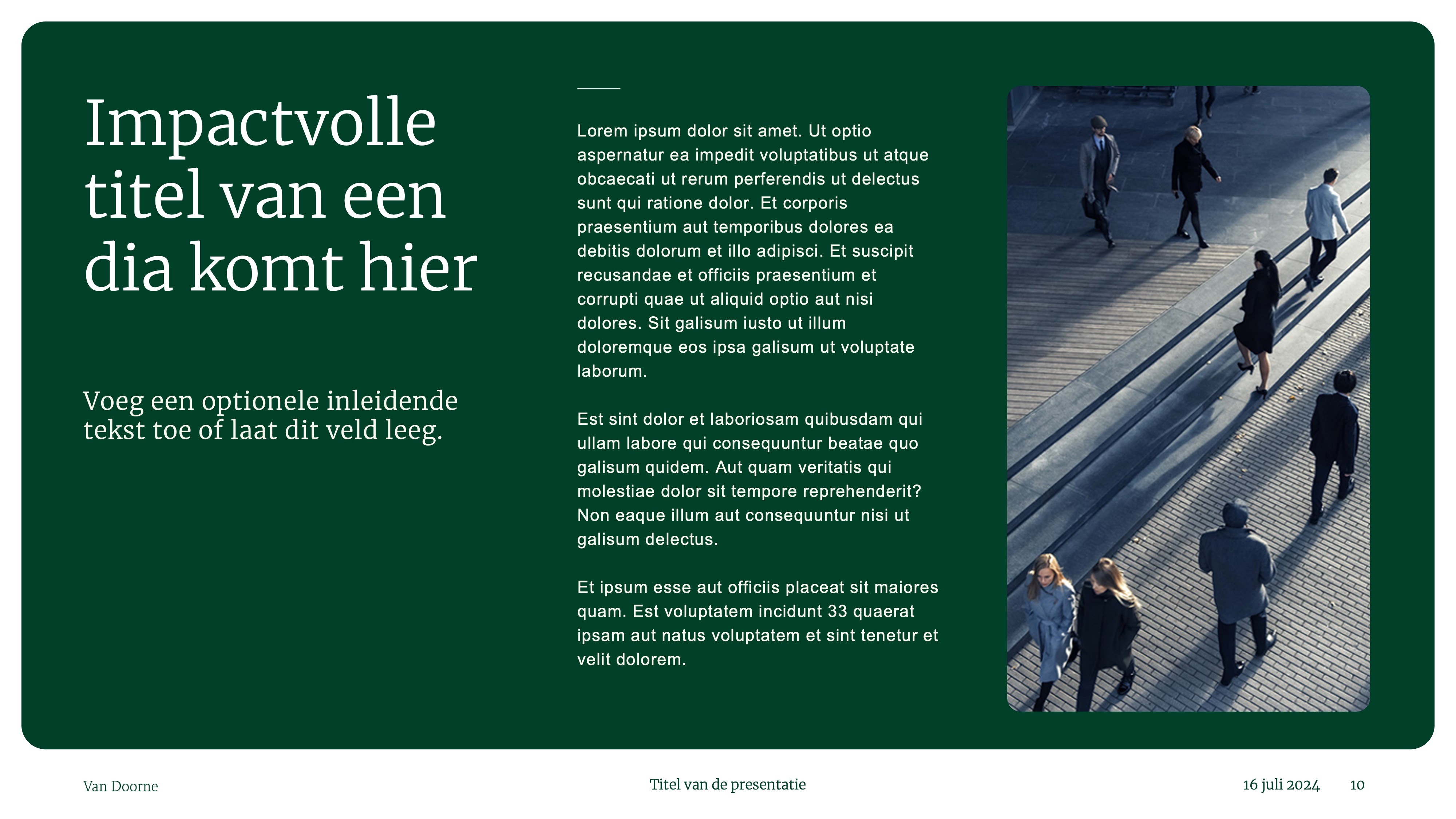 Impactvolle titel van een dia komt hier

Voeg een optionele inleidende tekst toe of laat dit veld leeg.

Lorem ipsum dolor sit amet. Ut optio aspernatur ea impedit voluptatibus ut atque obcaecati ut rerum perferendis ut delectus sunt qui ratione dolor. Et corporis praesentium aut temporibus dolores ea debitis dolorum et illo adipisci. Et suscipit recusandae et officiis praesentium et corrupti quae ut aliquid optio aut nisi dolores. Sit galisum iusto ut illum doloremque eos ipsa galisum ut voluptate laborum.

Est sint dolor et laboriosam quibusdam qui ullam labore qui consequuntur beatae quo galisum quidem. Aut quam veritatis qui molestiae dolor sit tempore reprehenderit? Non eaque illum aut consequuntur nisi ut galisum delectus.

Et ipsum esse aut officiis placeat sit maiores quam. Est voluptatem incidunt 33 quaerat ipsam aut natus voluptatem et sint tenetur et velit dolorem.

Van Doorne

Titel van de presentatie

16 juli 2024

10